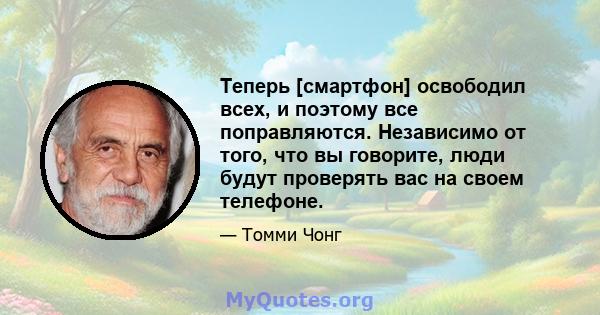 Теперь [смартфон] освободил всех, и поэтому все поправляются. Независимо от того, что вы говорите, люди будут проверять вас на своем телефоне.

— Томми Чонг

MyQuotes.org